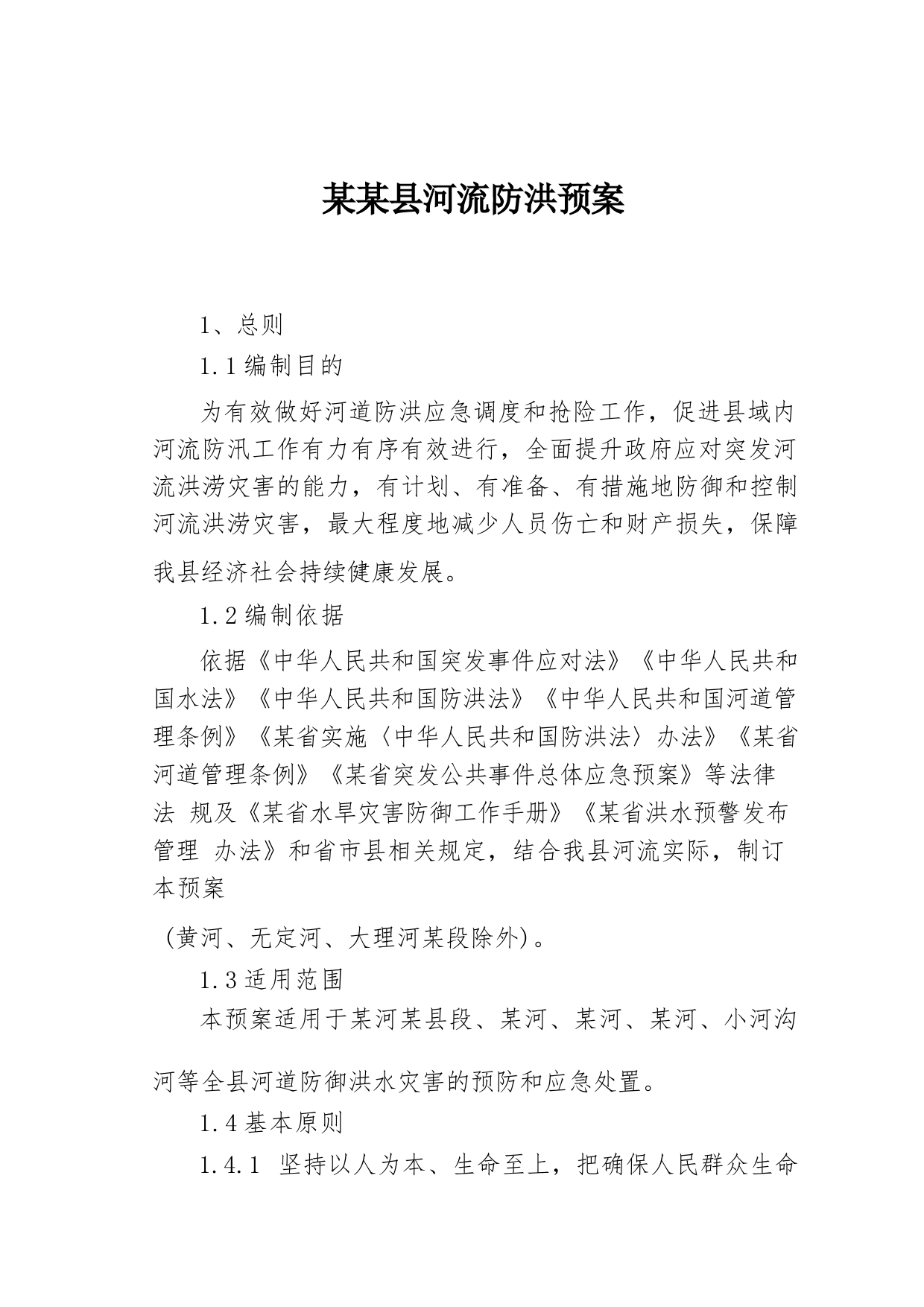 某某县河流防洪预案

1、总则

1.1 编制目的

为有效做好河道防洪应急调度和抢险工作，促进县域内河流防汛工作有力有序有效进行，全面提升政府应对突发河流洪涝灾害的能力，有计划、有准备、有措施地防御和控制河流洪涝灾害，最大程度地减少人员伤亡和财产损失，保障我县经济社会持续健康发展。

1.2 编制依据

依据《中华人民共和国突发事件应对法》《中华人民共和国水法》《中华人民共和国防洪法》《中华人民共和国河道管理条例》《某省实施〈中华人民共和国防洪法〉办法》《某省河道管理条例》《某省突发公共事件总体应急预案》等法律法 规及《某省水旱灾害防御工作手册》《某省洪水预警发布管理 办法》和省市县相关规定，结合我县河流实际，制订本预案

（黄河、无定河、大理河某段除外）。

1.3 适用范围

本预案适用于某河某县段、某河、某河、某河、小河沟河等全县河道防御洪水灾害的预防和应急处置。

1.4 基本原则

1.4.1 坚持以人为本、生命至上，把确保人民群众生命